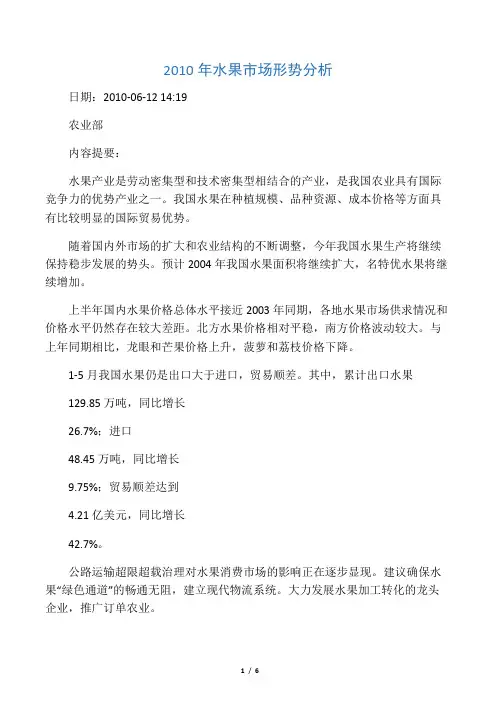 2010 年水果市场形势分析

日期：2010-06-12 14:19

农业部

内容提要：

水果产业是劳动密集型和技术密集型相结合的产业，是我国农业具有国际竞争力的优势产业之一。我国水果在种植规模、品种资源、成本价格等方面具有比较明显的国际贸易优势。

随着国内外市场的扩大和农业结构的不断调整，今年我国水果生产将继续保持稳步发展的势头。预计 2004 年我国水果面积将继续扩大，名特优水果将继续增加。

上半年国内水果价格总体水平接近 2003 年同期，各地水果市场供求情况和价格水平仍然存在较大差距。北方水果价格相对平稳，南方价格波动较大。与上年同期相比，龙眼和芒果价格上升，菠萝和荔枝价格下降。

1-5 月我国水果仍是出口大于进口，贸易顺差。其中，累计出口水果

129.85 万吨，同比增长

26.7%；进口

48.45 万吨，同比增长

9.75%；贸易顺差达到

4.21 亿美元，同比增长

42.7%。

公路运输超限超载治理对水果消费市场的影响正在逐步显现。建议确保水果“绿色通道”的畅通无阻，建立现代物流系统。大力发展水果加工转化的龙头企业，推广订单农业。

1 / 6